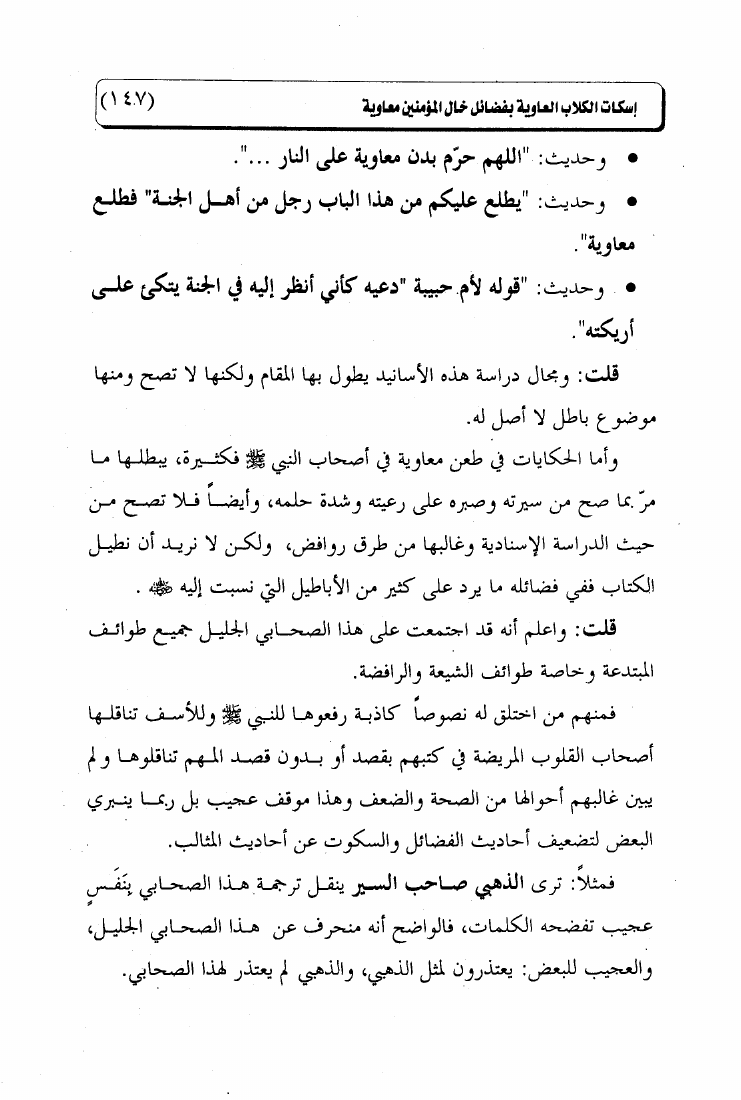 إسكات الكلاب العاوية بفضائل خال المؤمنين معاوية (١٤٧)

• وحديث: "اللهم حرّم بدن معاوية على النار ...".

• وحديث: "يطلع عليكم من هذا الباب رجل من أهل الجنة" فطلع معاوية".

• وحديث: "قوله لأم حبيبة "دعيه كأني أنظر إليه في الجنة يتكئ على أريكته".

قلت: ومجال دراسة هذه الأسانيد يطول بها المقام ولكنها لا تصح ومنها موضوع باطل لا أصل له.

وأما الحكايات في طعن معاوية في أصحاب النبي ﷺ فكثيرة، يبطلها ما مرّ بما صح من سيرته وصبره على رعيته وشدة حلمه، وأيضاً فلا تصح من حيث الدراسة الإسنادية وغالبها من طرق روافض، ولكن لا نريد أن نطيل الكتاب ففي فضائله ما يرد على كثير من الأباطيل التي نسبت إليه ﷺ .

قلت: واعلم أنه قد اجتمعت على هذا الصحابي الجليل جميع طوائف المبتدعة وخاصة طوائف الشيعة والرافضة.

فمنهم من اختلق له نصوصاً كاذبة رفعوها للنبي ﷺ وللأسف تناقلها أصحاب القلوب المريضة في كتبهم بقصد أو بدون قصد المهم تناقلوها و لم يبين غالبهم أحوالها من الصحة والضعف وهذا موقف عجيب بل ربما ينبري البعض لتضعيف أحاديث الفضائل والسكوت عن أحاديث المثالب.

فمثلاً: ترى الذهبي صاحب السير ينقل ترجمة هذا الصحابي بِنَفَسٍ عجيب تفضحه الكلمات، فالواضح أنه منحرف عن هذا الصحابي الجليل، والعجيب للبعض: يعتذرون لمثل الذهبي، والذهبي لم يعتذر لهذا الصحابي.